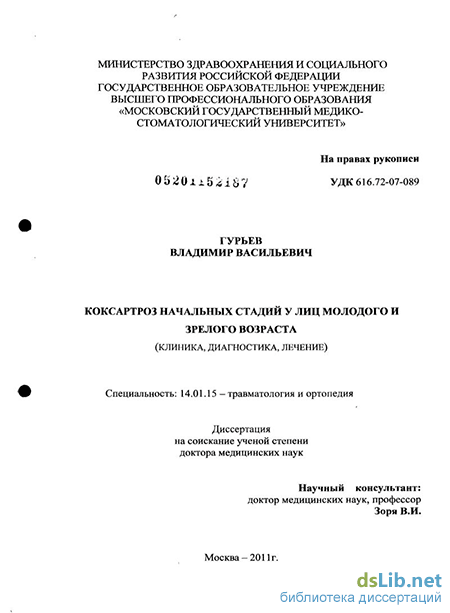 МИНИСТЕРСТВО ЗДРАВООХРАНЕНИЯ И СОЦИАЛЬНОГО РАЗВИТИЯ РОССИЙСКОЙ ФЕДЕРАЦИИ
ГОСУДАРСТВЕННОЕ ОБРАЗОВАТЕЛЬНОЕ УЧРЕЖДЕНИЕ ВЫСШЕГО ПРОФЕССИОНАЛЬНОГО ОБРАЗОВАНИЯ
«МОСКОВСКИЙ ГОСУДАРСТВЕННЫЙ МЕДИКО-СТОМАТОЛОГИЧЕСКИЙ УНИВЕРСИТЕТ»

На правах рукописи

05201152187

УДК 616.72-07-089

ГУРЬЕВ
ВЛАДИМИР ВАСИЛЬЕВИЧ

КОКСАРТРОЗ НАЧАЛЬНЫХ СТАДИЙ У ЛИЦ МОЛОДОГО И ЗРЕЛОГО ВОЗРАСТА
(КЛИНИКА, ДИАГНОСТИКА, ЛЕЧЕНИЕ)

Специальность: 14.01.15 – травматология и ортопедия

Диссертация
на соискание ученой степени
доктора медицинских наук

Научный консультант:
доктор медицинских наук, профессор
Зоря В.И.

Москва – 2011г.

dsLib.net
библиотека диссертаций